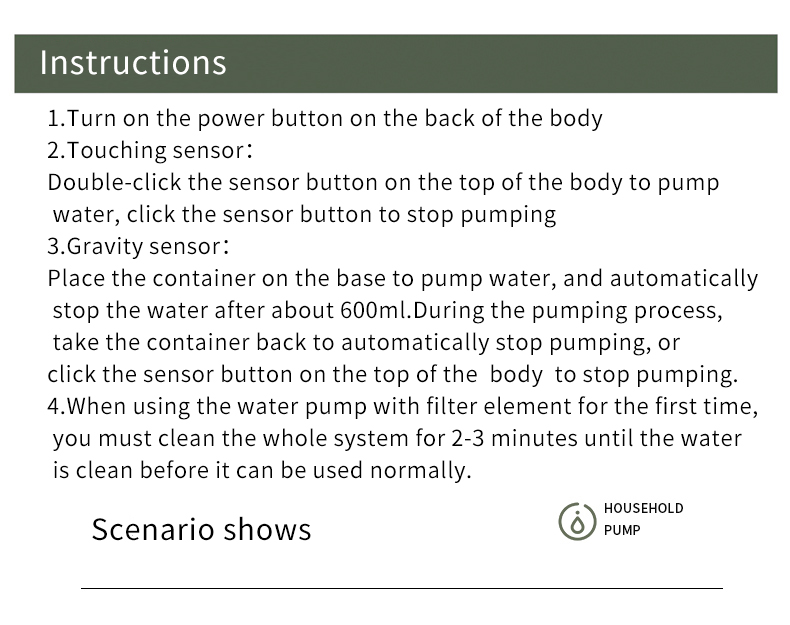 Instructions

1.Turn on the power button on the back of the body
2.Touching sensor:
Double-click the sensor button on the top of the body to pump water, click the sensor button to stop pumping
3.Gravity sensor:
Place the container on the base to pump water, and automatically stop the water after about 600ml.During the pumping process, take the container back to automatically stop pumping, or click the sensor button on the top of the body to stop pumping.
4.When using the water pump with filter element for the first time, you must clean the whole system for 2-3 minutes until the water is clean before it can be used normally.

Scenario shows

HOUSEHOLD
PUMP